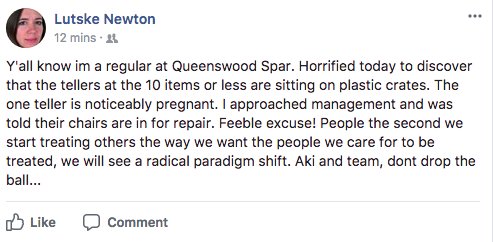 Lutske Newton
12 mins ·

Y'all know im a regular at Queenswood Spar. Horrified today to discover that the tellers at the 10 items or less are sitting on plastic crates. The one teller is noticeably pregnant. I approached management and was told their chairs are in for repair. Feeble excuse! People the second we start treating others the way we want the people we care for to be treated, we will see a radical paradigm shift. Aki and team, dont drop the ball...

Like Comment